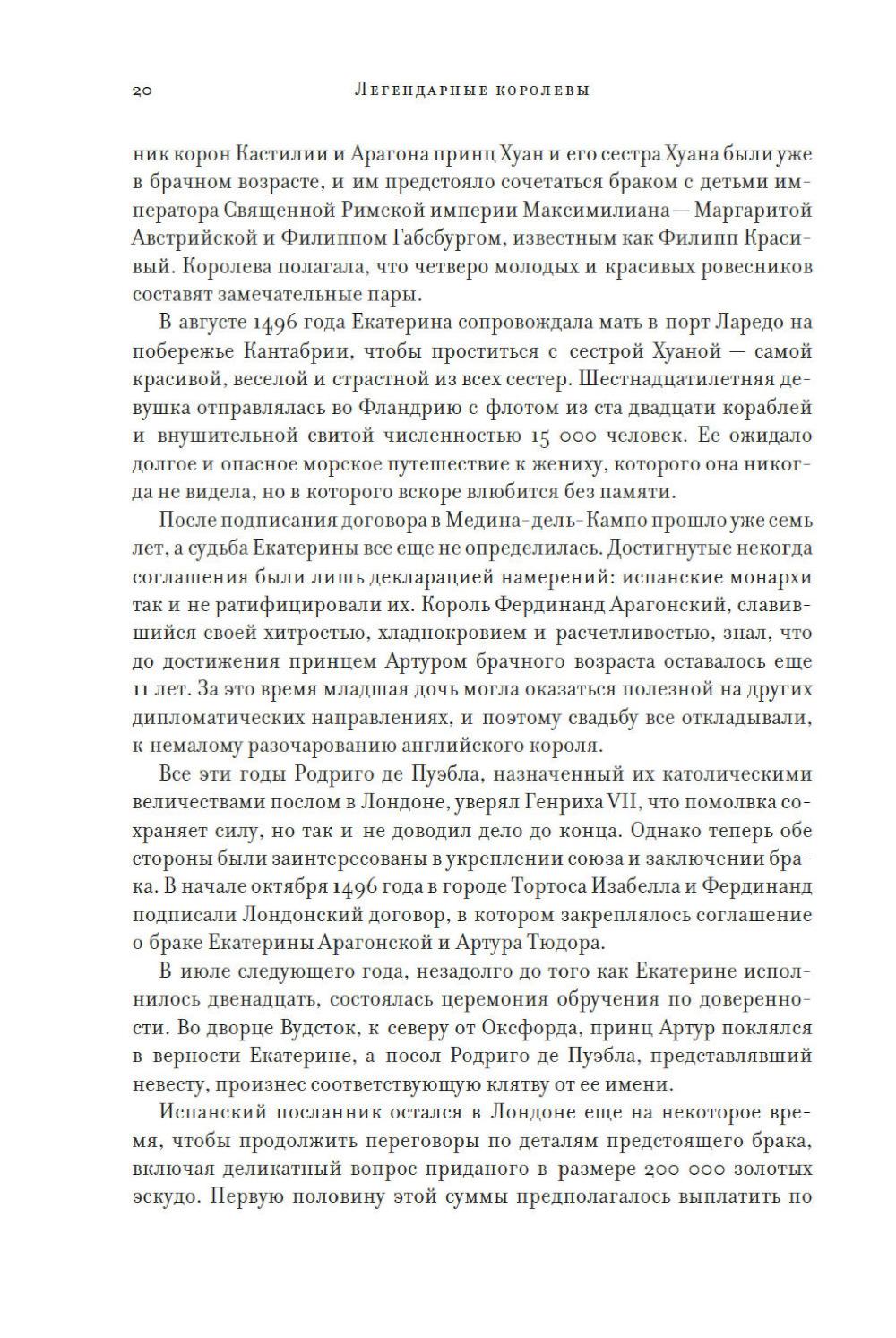 20 Легендарные королевы

ник корон Кастилии и Арагона принц Хуан и его сестра Хуана были уже в брачном возрасте, и им предстояло сочетаться браком с детьми императора Священной Римской империи Максимилиана — Маргаритой Австрийской и Филиппом Габсбургом, известным как Филипп Красивый. Королева полагала, что четверо молодых и красивых ровесников составят замечательные пары.

В августе 1496 года Екатерина сопровождала мать в порт Ларедо на побережье Кантабрии, чтобы проститься с сестрой Хуаной — самой красивой, веселой и страстной из всех сестер. Шестнадцатилетняя девушка отправлялась во Фландрию с флотом из ста двадцати кораблей и внушительной свитой численностью 15 000 человек. Ее ожидало долгое и опасное морское путешествие к жениху, которого она никогда не видела, но в которого вскоре влюбится без памяти.

После подписания договора в Медина-дель-Кампо прошло уже семь лет, а судьба Екатерины все еще не определилась. Достигнутые некогда соглашения были лишь декларацией намерений: испанские монархи так и не ратифицировали их. Король Фердинанд Арагонский, славившийся своей хитростью, хладнокровием и расчетливостью, знал, что до достижения принцем Артуром брачного возраста оставалось еще 11 лет. За это время младшая дочь могла оказаться полезной на других дипломатических направлениях, и поэтому свадьбу все откладывали, к немалому разочарованию английского короля.

Все эти годы Родриго де Пуэбла, назначенный их католическими величествами послом в Лондоне, уверял Генриха VII, что помолвка сохраняет силу, но так и не доводил дело до конца. Однако теперь обе стороны были заинтересованы в укреплении союза и заключении брака. В начале октября 1496 года в городе Тортоса Изабелла и Фердинанд подписали Лондонский договор, в котором закреплялось соглашение о браке Екатерины Арагонской и Артура Тюдора.

В июле следующего года, незадолго до того как Екатерине исполнилось двенадцать, состоялась церемония обручения по доверенности. Во дворце Вудсток, к северу от Оксфорда, принц Артур поклялся в верности Екатерине, а посол Родриго де Пуэбла, представлявший невесту, произнес соответствующую клятву от ее имени.

Испанский посланник остался в Лондоне еще на некоторое время, чтобы продолжить переговоры по деталям предстоящего брака, включая деликатный вопрос приданого в размере 200 000 золотых эскудо. Первую половину этой суммы предполагалось выплатить по